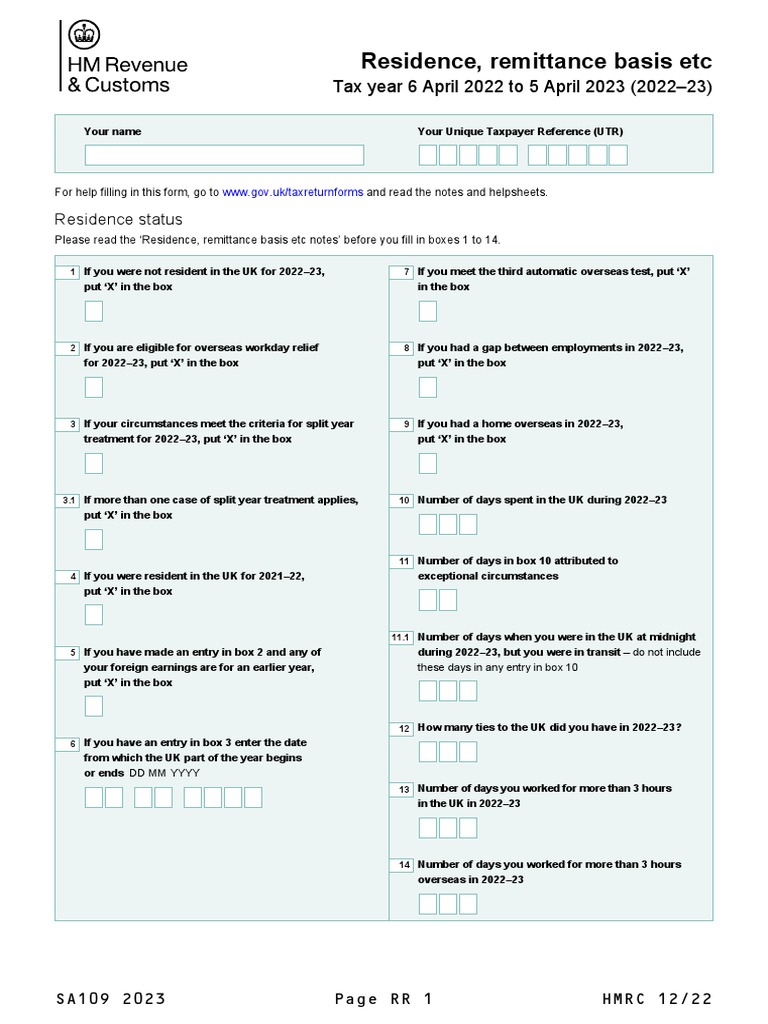 HM Revenue & Customs

Residence, remittance basis etc
Tax year 6 April 2022 to 5 April 2023 (2022–23)

Your name

Your Unique Taxpayer Reference (UTR)

For help filling in this form, go to www.gov.uk/taxreturnforms and read the notes and helpsheets.

Residence status

Please read the 'Residence, remittance basis etc notes' before you fill in boxes 1 to 14.

1 If you were not resident in the UK for 2022–23, put 'X' in the box

2 If you are eligible for overseas workday relief for 2022–23, put 'X' in the box

3 If your circumstances meet the criteria for split year treatment for 2022–23, put 'X' in the box

3.1 If more than one case of split year treatment applies, put 'X' in the box

4 If you were resident in the UK for 2021–22, put 'X' in the box

5 If you have made an entry in box 2 and any of your foreign earnings are for an earlier year, put 'X' in the box

6 If you have an entry in box 3 enter the date from which the UK part of the year begins or ends DD MM YYYY

7 If you meet the third automatic overseas test, put 'X' in the box

8 If you had a gap between employments in 2022–23, put 'X' in the box

9 If you had a home overseas in 2022–23, put 'X' in the box

10 Number of days spent in the UK during 2022–23

11 Number of days in box 10 attributed to exceptional circumstances

11.1 Number of days when you were in the UK at midnight during 2022–23, but you were in transit – do not include these days in any entry in box 10

12 How many ties to the UK did you have in 2022–23?

13 Number of days you worked for more than 3 hours in the UK in 2022–23

14 Number of days you worked for more than 3 hours overseas in 2022–23

SA109 2023 Page RR 1 HMRC 12/22